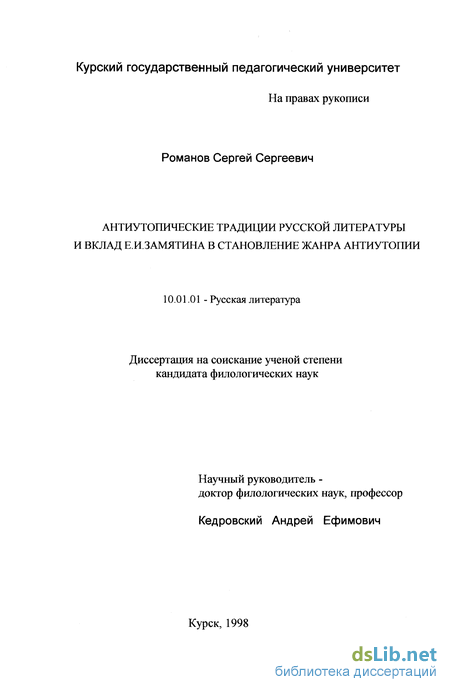 Курский государственный педагогический университет

На правах рукописи

Романов Сергей Сергеевич

АНТИУТОПИЧЕСКИЕ ТРАДИЦИИ РУССКОЙ ЛИТЕРАТУРЫ И ВКЛАД Е.И.ЗАМЯТИНА В СТАНОВЛЕНИЕ ЖАНРА АНТИУТОПИИ

10.01.01 - Русская литература

Диссертация на соискание ученой степени кандидата филологических наук

Научный руководитель - доктор филологических наук, профессор

Кедровский Андрей Ефимович

Курск, 1998

dsLib.net
библиотека диссертаций